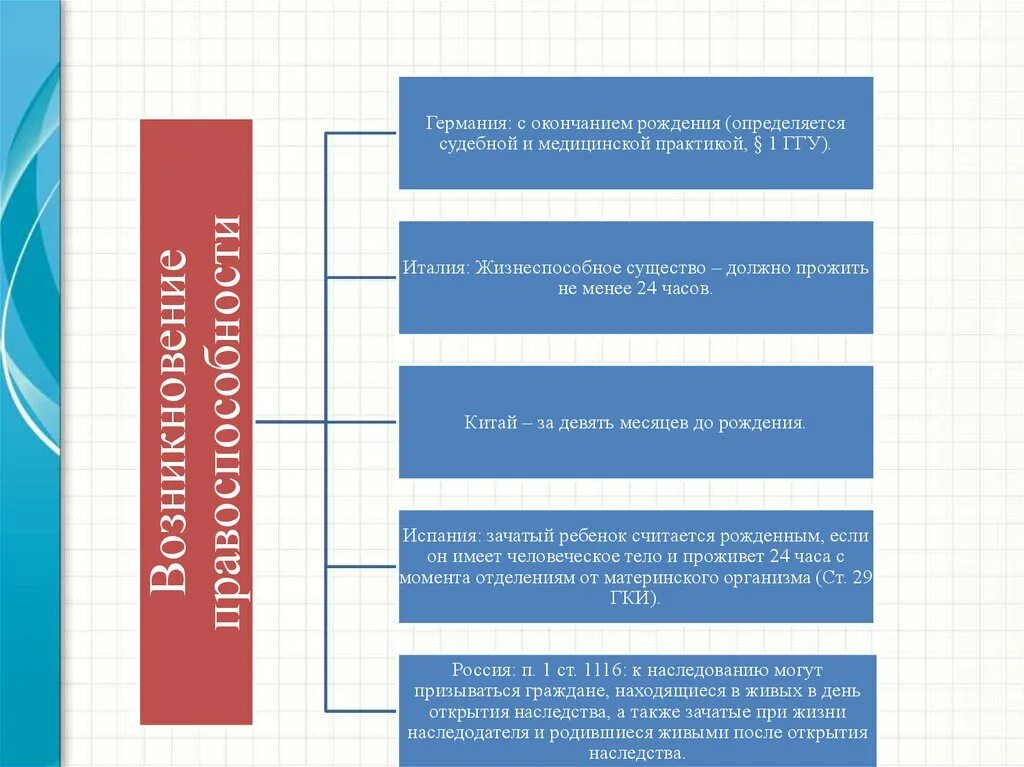 Возникновение правоспособности

Германия: с окончанием рождения (определяется судебной и медицинской практикой, § 1 ГГУ).

Италия: Жизнеспособное существо – должно прожить не менее 24 часов.

Китай – за девять месяцев до рождения.

Испания: зачатый ребенок считается рожденным, если он имеет человеческое тело и проживет 24 часа с момента отделениям от материнского организма (Ст. 29 ГКИ).

Россия: п. 1 ст. 1116: к наследованию могут призываться граждане, находящиеся в живых в день открытия наследства, а также зачатые при жизни наследодателя и родившиеся живыми после открытия наследства.